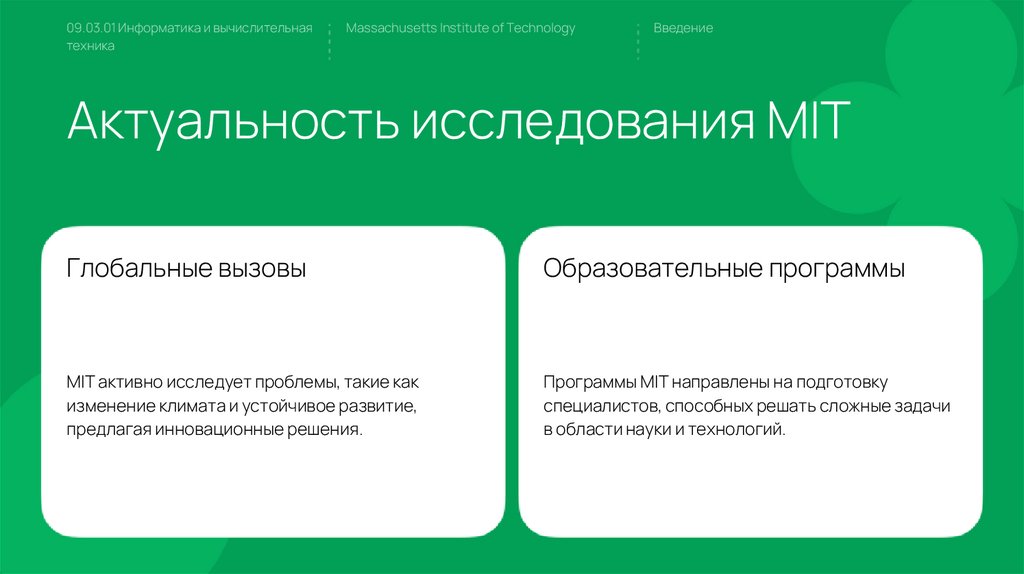 09.03.01 Информатика и вычислительная техника

Massachusetts Institute of Technology

Введение

Актуальность исследования MIT

Глобальные вызовы

MIT активно исследует проблемы, такие как изменение климата и устойчивое развитие, предлагая инновационные решения.

Образовательные программы

Программы MIT направлены на подготовку специалистов, способных решать сложные задачи в области науки и технологий.